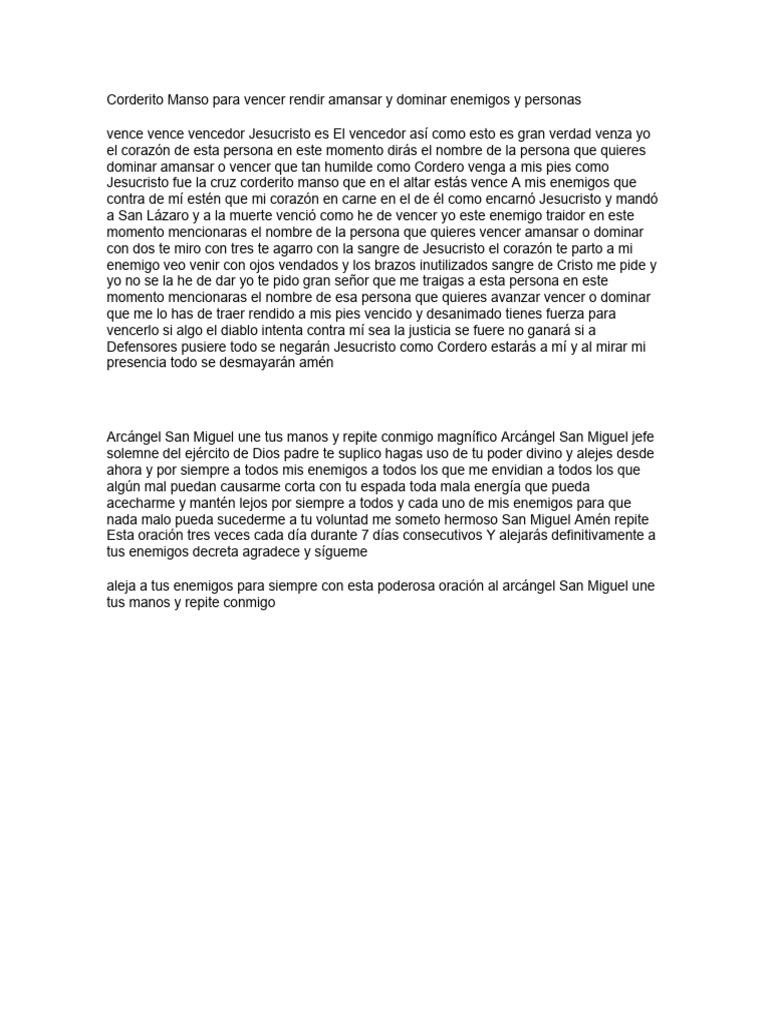 Corderito Manso para vencer rendir amansar y dominar enemigos y personas

vence vence vencedor Jesucristo es El vencedor así como esto es gran verdad venza yo el corazón de esta persona en este momento dirás el nombre de la persona que quieres dominar amansar o vencer que tan humilde como Cordero venga a mis pies como Jesucristo fue la cruz corderito manso que en el altar estás vence A mis enemigos que contra de mí estén que mi corazón en carne en el de él como encarnó Jesucristo y mandó a San Lázaro y a la muerte venció como he de vencer yo este enemigo traidor en este momento mencionaras el nombre de la persona que quieres vencer amansar o dominar con dos te miro con tres te agarro con la sangre de Jesucristo el corazón te parto a mi enemigo veo venir con ojos vendados y los brazos inutilizados sangre de Cristo me pide y yo no se la he de dar yo te pido gran señor que me traigas a esta persona en este momento mencionaras el nombre de esa persona que quieres avanzar vencer o dominar que me lo has de traer rendido a mis pies vencido y desanimado tienes fuerza para vencerlo si algo el diablo intenta contra mí sea la justicia se fuere no ganará si a Defensores pusiere todo se negarán Jesucristo como Cordero estarás a mí y al mirar mi presencia todo se desmayarán amén

Arcángel San Miguel une tus manos y repite conmigo magnífico Arcángel San Miguel jefe solemne del ejército de Dios padre te suplico hagas uso de tu poder divino y alejes desde ahora y por siempre a todos mis enemigos a todos los que me envidian a todos los que algún mal puedan causarme corta con tu espada toda mala energía que pueda acecharme y mantén lejos por siempre a todos y cada uno de mis enemigos para que nada malo pueda sucederme a tu voluntad me someto hermoso San Miguel Amén repite Esta oración tres veces cada día durante 7 días consecutivos Y alejarás definitivamente a tus enemigos decreta agradece y sígueme

aleja a tus enemigos para siempre con esta poderosa oración al arcángel San Miguel une tus manos y repite conmigo